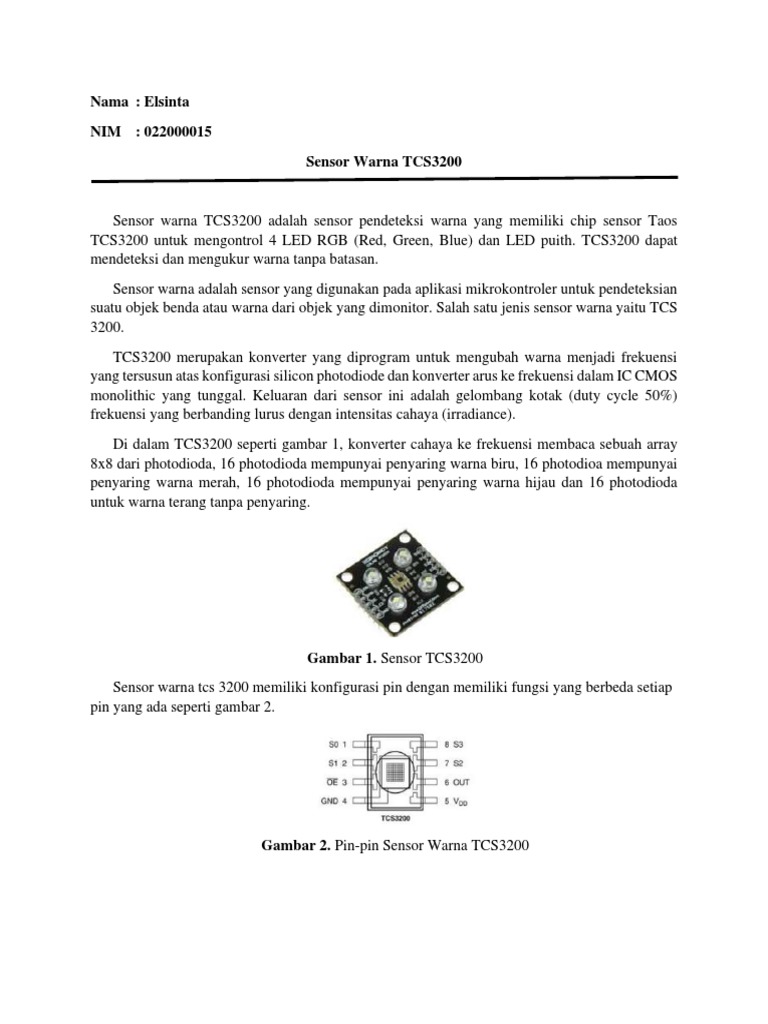 Nama : Elsinta

NIM : 022000015

Sensor Warna TCS3200

Sensor warna TCS3200 adalah sensor pendeteksi warna yang memiliki chip sensor Taos TCS3200 untuk mengontrol 4 LED RGB (Red, Green, Blue) dan LED puith. TCS3200 dapat mendeteksi dan mengukur warna tanpa batasan.

Sensor warna adalah sensor yang digunakan pada aplikasi mikrokontroler untuk pendeteksian suatu objek benda atau warna dari objek yang dimonitor. Salah satu jenis sensor warna yaitu TCS 3200.

TCS3200 merupakan konverter yang diprogram untuk mengubah warna menjadi frekuensi yang tersusun atas konfigurasi silicon photodiode dan konverter arus ke frekuensi dalam IC CMOS monolithic yang tunggal. Keluaran dari sensor ini adalah gelombang kotak (duty cycle 50%) frekuensi yang berbanding lurus dengan intensitas cahaya (irradiance).

Di dalam TCS3200 seperti gambar 1, konverter cahaya ke frekuensi membaca sebuah array 8x8 dari photodioda, 16 photodioda mempunyai penyaring warna biru, 16 photodioa mempunyai penyaring warna merah, 16 photodioda mempunyai penyaring warna hijau dan 16 photodioda untuk warna terang tanpa penyaring.

Gambar 1. Sensor TCS3200

Sensor warna tcs 3200 memiliki konfigurasi pin dengan memiliki fungsi yang berbeda setiap pin yang ada seperti gambar 2.

S0 1
S1 2
$\overline{OE}$ 3
GND 4
8 S3
7 S2
6 OUT
5 $V_{DD}$
TCS3200

Gambar 2. Pin-pin Sensor Warna TCS3200